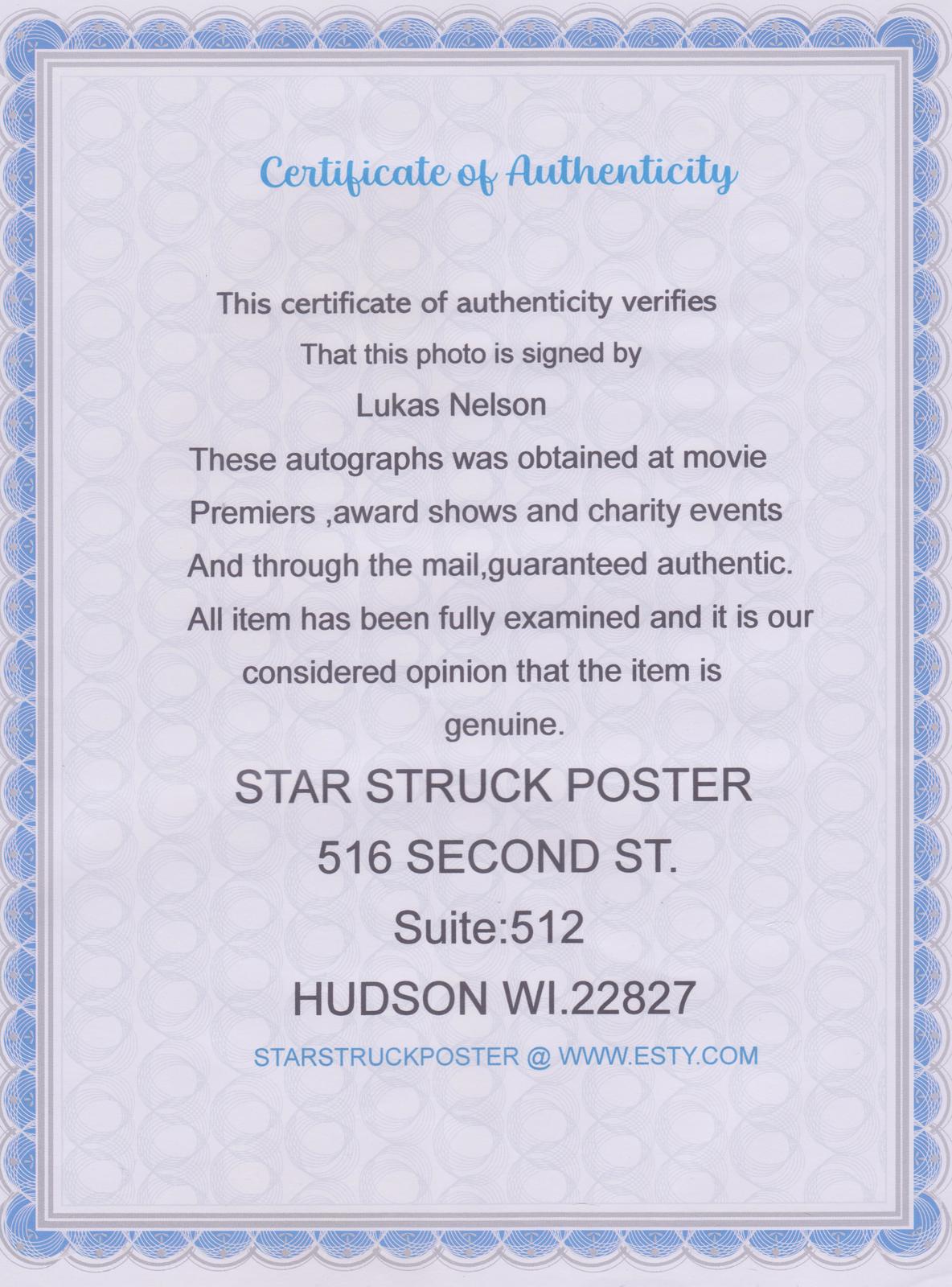 Certificate of Authenticity

This certificate of authenticity verifies
That this photo is signed by
Lukas Nelson
These autographs was obtained at movie
Premiers ,award shows and charity events
And through the mail,guaranteed authentic.
All item has been fully examined and it is our
considered opinion that the item is
genuine.

STAR STRUCK POSTER
516 SECOND ST.
Suite:512
HUDSON WI.22827
STARSTRUCKPOSTER @ WWW.ESTY.COM